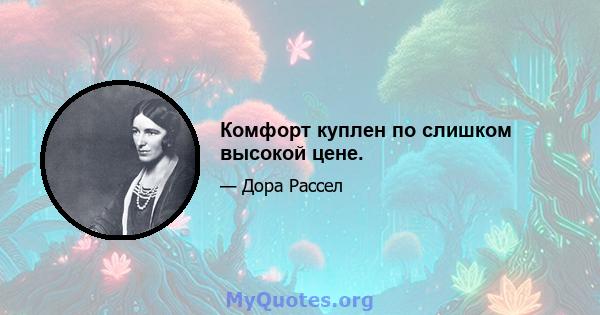 Комфорт куплен по слишком высокой цене.

— Дора Рассел

MyQuotes.org